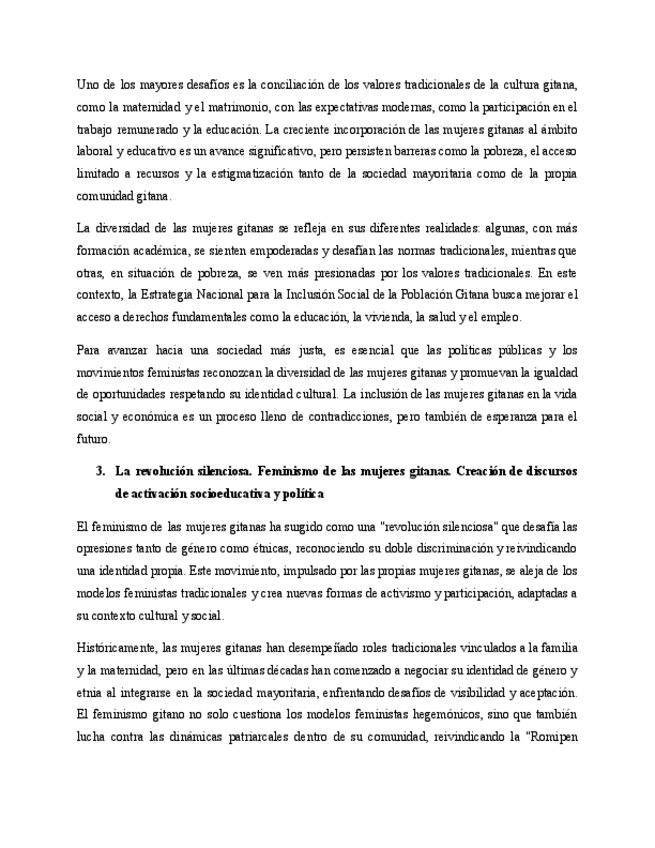 Uno de los mayores desafíos es la conciliación de los valores tradicionales de la cultura gitana, como la maternidad y el matrimonio, con las expectativas modernas, como la participación en el trabajo remunerado y la educación. La creciente incorporación de las mujeres gitanas al ámbito laboral y educativo es un avance significativo, pero persisten barreras como la pobreza, el acceso limitado a recursos y la estigmatización tanto de la sociedad mayoritaria como de la propia comunidad gitana.

La diversidad de las mujeres gitanas se refleja en sus diferentes realidades: algunas, con más formación académica, se sienten empoderadas y desafían las normas tradicionales, mientras que otras, en situación de pobreza, se ven más presionadas por los valores tradicionales. En este contexto, la Estrategia Nacional para la Inclusión Social de la Población Gitana busca mejorar el acceso a derechos fundamentales como la educación, la vivienda, la salud y el empleo.

Para avanzar hacia una sociedad más justa, es esencial que las políticas públicas y los movimientos feministas reconozcan la diversidad de las mujeres gitanas y promuevan la igualdad de oportunidades respetando su identidad cultural. La inclusión de las mujeres gitanas en la vida social y económica es un proceso lleno de contradicciones, pero también de esperanza para el futuro.

3. La revolución silenciosa. Feminismo de las mujeres gitanas. Creación de discursos de activación socioeducativa y política

El feminismo de las mujeres gitanas ha surgido como una "revolución silenciosa" que desafía las opresiones tanto de género como étnicas, reconociendo su doble discriminación y reivindicando una identidad propia. Este movimiento, impulsado por las propias mujeres gitanas, se aleja de los modelos feministas tradicionales y crea nuevas formas de activismo y participación, adaptadas a su contexto cultural y social.

Históricamente, las mujeres gitanas han desempeñado roles tradicionales vinculados a la familia y la maternidad, pero en las últimas décadas han comenzado a negociar su identidad de género y etnia al integrarse en la sociedad mayoritaria, enfrentando desafíos de visibilidad y aceptación. El feminismo gitano no solo cuestiona los modelos feministas hegemónicos, sino que también lucha contra las dinámicas patriarcales dentro de su comunidad, reivindicando la "Romipen